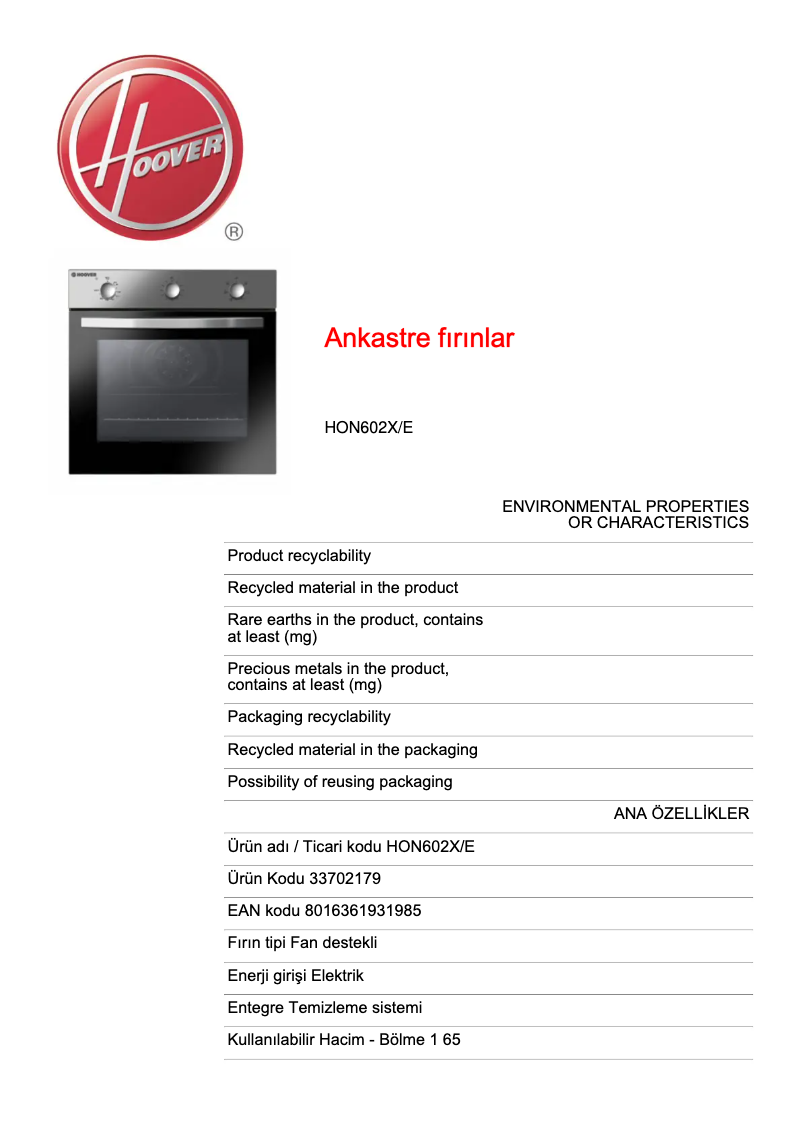 HOOVER ®

HOOVER

Ankastre fırınlar

HON602X/E

ENVIRONMENTAL PROPERTIES OR CHARACTERISTICS

Product recyclability

Recycled material in the product

Rare earths in the product, contains at least (mg)

Precious metals in the product, contains at least (mg)

Packaging recyclability

Recycled material in the packaging

Possibility of reusing packaging

ANA ÖZELLİKLER

Ürün adı / Ticari kodu HON602X/E

Ürün Kodu 33702179

EAN kodu 8016361931985

Fırın tipi Fan destekli

Enerji girişi Elektrik

Entegre Temizleme sistemi

Kullanılabilir Hacim - Bölme 1 65